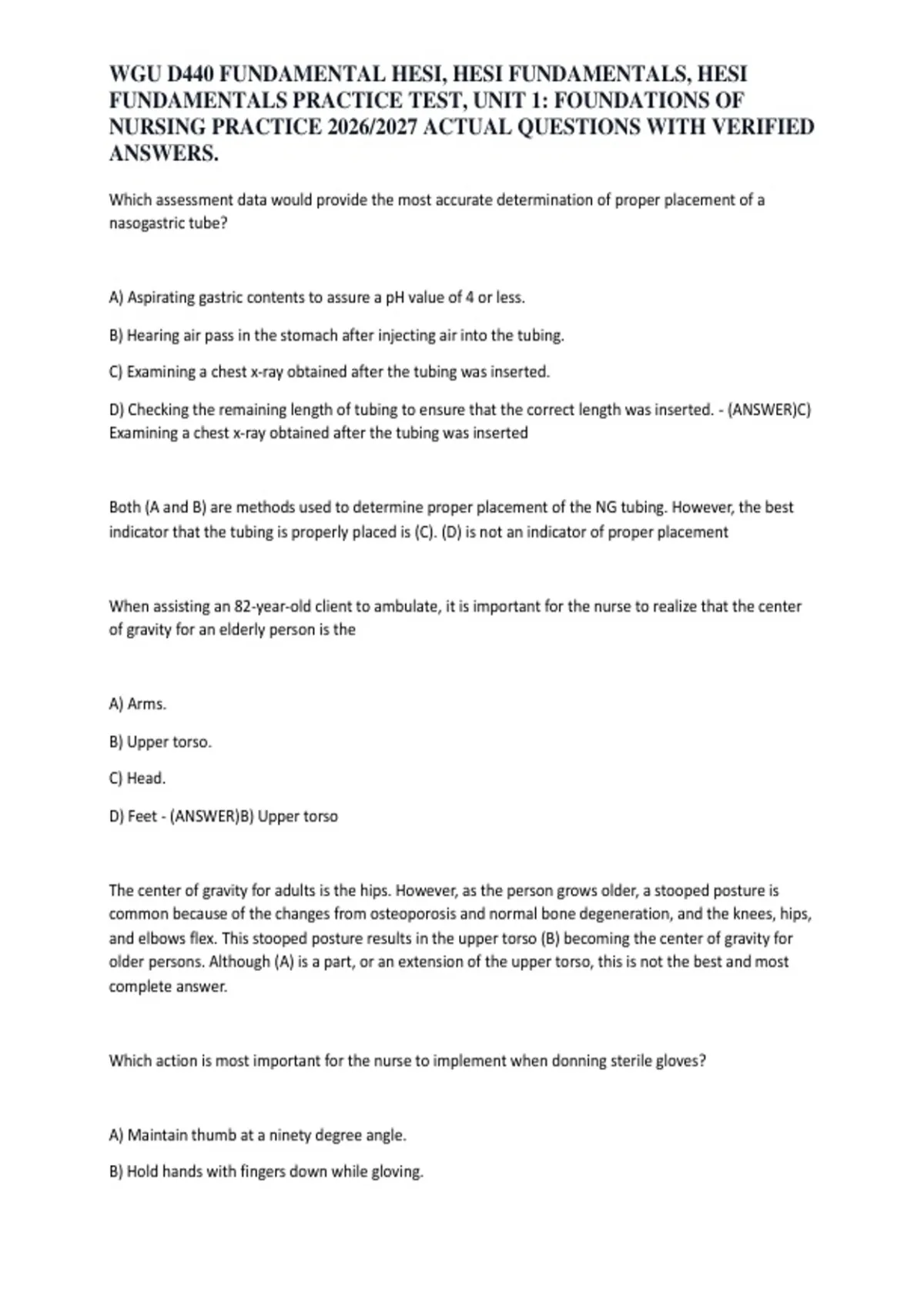 WGU D440 FUNDAMENTAL HESI, HESI FUNDAMENTALS, HESI FUNDAMENTALS PRACTICE TEST, UNIT 1: FOUNDATIONS OF NURSING PRACTICE 2026/2027 ACTUAL QUESTIONS WITH VERIFIED ANSWERS.

Which assessment data would provide the most accurate determination of proper placement of a nasogastric tube?

A) Aspirating gastric contents to assure a pH value of 4 or less.

B) Hearing air pass in the stomach after injecting air into the tubing.

C) Examining a chest x-ray obtained after the tubing was inserted.

D) Checking the remaining length of tubing to ensure that the correct length was inserted. - (ANSWER)C) Examining a chest x-ray obtained after the tubing was inserted

Both (A and B) are methods used to determine proper placement of the NG tubing. However, the best indicator that the tubing is properly placed is (C). (D) is not an indicator of proper placement

When assisting an 82-year-old client to ambulate, it is important for the nurse to realize that the center of gravity for an elderly person is the

A) Arms.

B) Upper torso.

C) Head.

D) Feet - (ANSWER)B) Upper torso

The center of gravity for adults is the hips. However, as the person grows older, a stooped posture is common because of the changes from osteoporosis and normal bone degeneration, and the knees, hips, and elbows flex. This stooped posture results in the upper torso (B) becoming the center of gravity for older persons. Although (A) is a part, or an extension of the upper torso, this is not the best and most complete answer.

Which action is most important for the nurse to implement when donning sterile gloves?

A) Maintain thumb at a ninety degree angle.

B) Hold hands with fingers down while gloving.